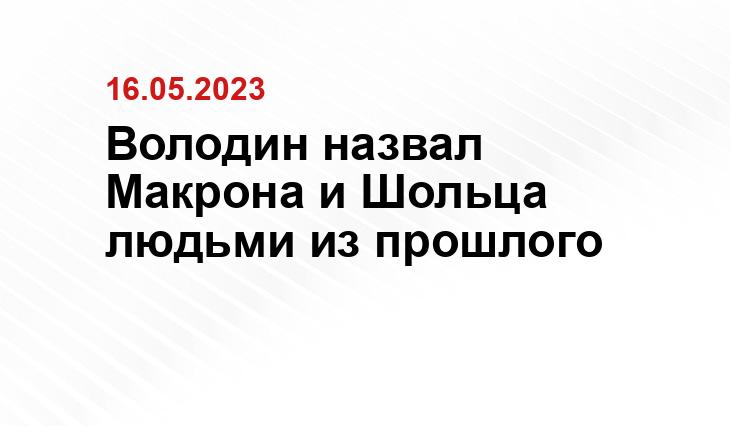 16.05.2023

Володин назвал Макрона и Шольца людьми из прошлого